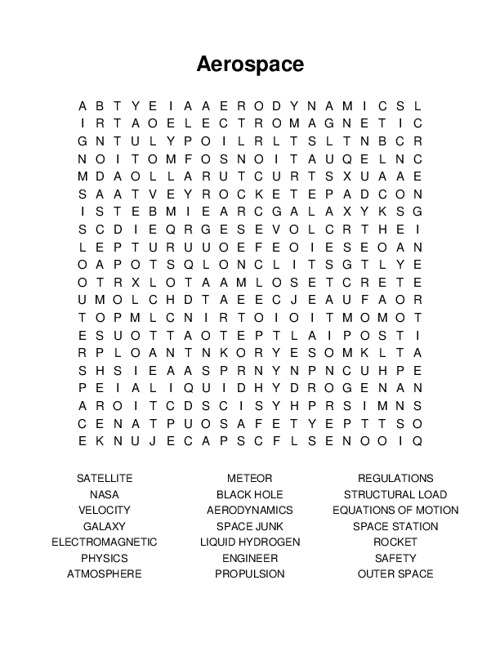 Aerospace

A B T Y E I A A E R O D Y N A M I C S L
I R T A O E L E C T R O M A G N E T I C
G N T U L Y P O I L R L T S L T N B C R
N O I T O M F O S N O I T A U Q E L N C
M D A O L L A R U T C U R T S X U A A E
S A A T V E Y R O C K E T E P A D C O N
I S T E B M I E A R C G A L A X Y K S G
S C D I E Q R G E S E V O L C R T H E I
L E P T U R U U O E F E O I E S E O A N
O A P O T S Q L O N C L I T S G T L Y E
O T R X L O T A A M L O S E T C R E T E
U M O L C H D T A E E C J E A U F A O R
T O P M L C N I R T O I O I T M O M O T
E S U O T T A O T E P T L A I P O S T I
R P L O A N T N K O R Y E S O M K L T A
S H S I E A A S P R N Y N P N C U H P E
P E I A L I Q U I D H Y D R O G E N A N
A R O I T C D S C I S Y H P R S I M N S
C E N A T P U O S A F E T Y E P T T S O
E K N U J E C A P S C F L S E N O O I Q

SATELLITE
NASA
VELOCITY
GALAXY
ELECTROMAGNETIC
PHYSICS
ATMOSPHERE

METEOR
BLACK HOLE
AERODYNAMICS
SPACE JUNK
LIQUID HYDROGEN
ENGINEER
PROPULSION

REGULATIONS
STRUCTURAL LOAD
EQUATIONS OF MOTION
SPACE STATION
ROCKET
SAFETY
OUTER SPACE